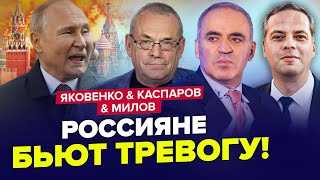 ЯКОВЕНКО & КАСПАРОВ & МИЛОВ

РОССИЯНЕ БЬЮТ ТРЕВОГУ!